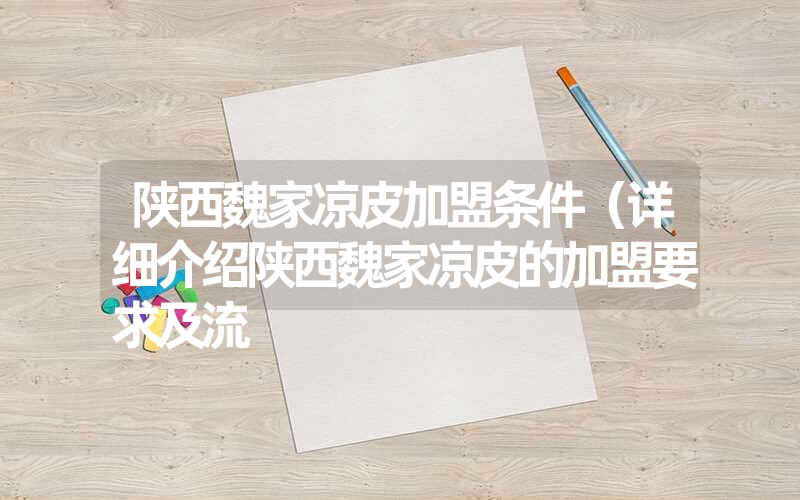 陕西魏家凉皮加盟条件（详细介绍陕西魏家凉皮的加盟要求及流